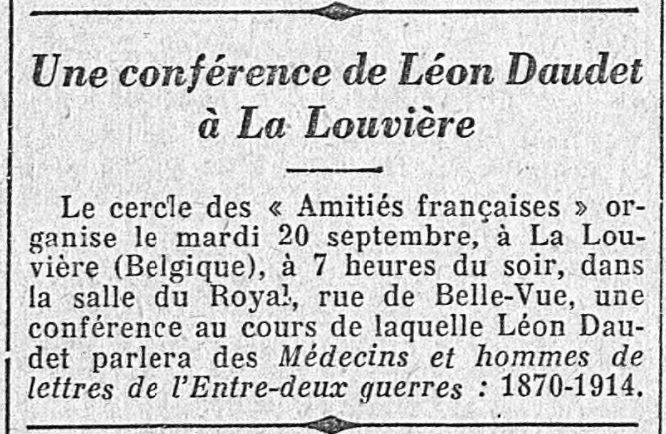 Une conférence de Léon Daudet à La Louvière

Le cercle des « Amitiés françaises » organise le mardi 20 septembre, à La Louvière (Belgique), à 7 heures du soir, dans la salle du Royal, rue de Belle-Vue, une conférence au cours de laquelle Léon Daudet parlera des Médecins et hommes de lettres de l'Entre-deux guerres : 1870-1914.